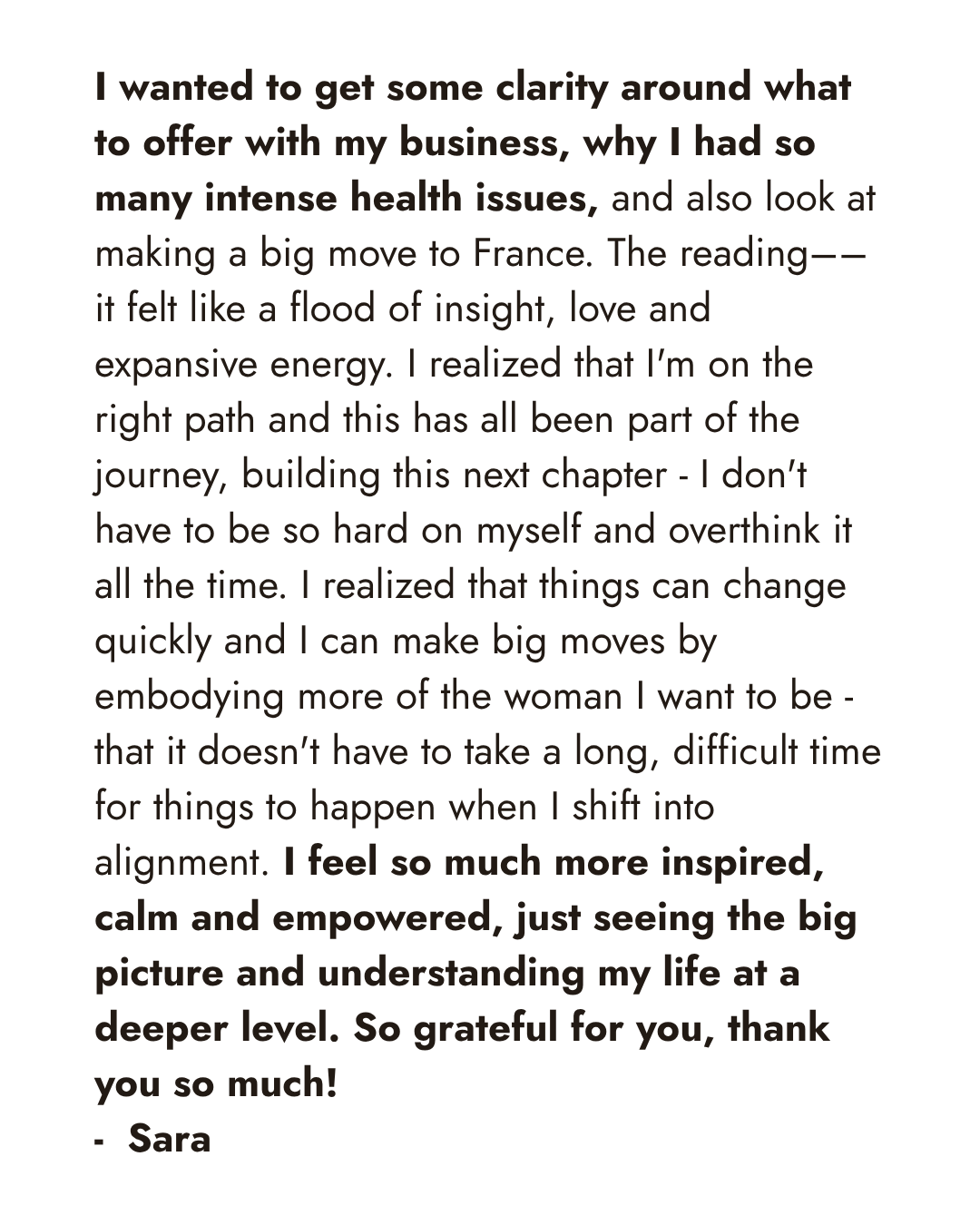 I wanted to get some clarity around what to offer with my business, why I had so many intense health issues, and also look at making a big move to France. The reading—— it felt like a flood of insight, love and expansive energy. I realized that I'm on the right path and this has all been part of the journey, building this next chapter - I don't have to be so hard on myself and overthink it all the time. I realized that things can change quickly and I can make big moves by embodying more of the woman I want to be - that it doesn't have to take a long, difficult time for things to happen when I shift into alignment. I feel so much more inspired, calm and empowered, just seeing the big picture and understanding my life at a deeper level. So grateful for you, thank you so much!

- Sara